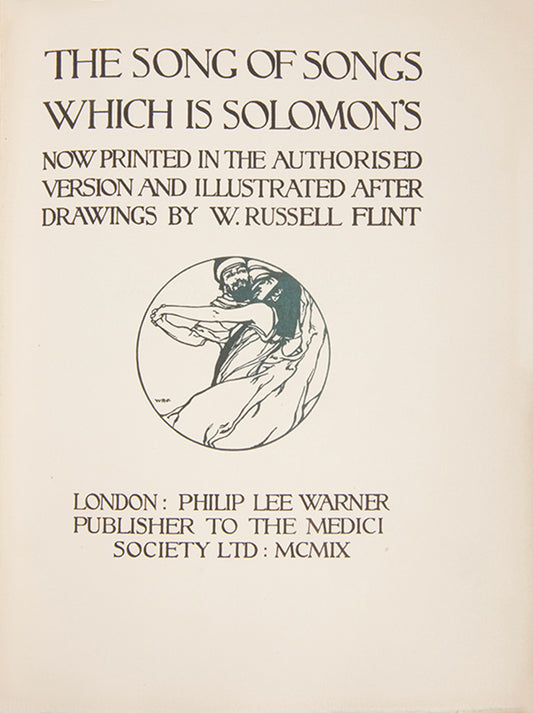 THE SONG OF SONGS
WHICH IS SOLOMON'S

NOW PRINTED IN THE AUTHORISED VERSION AND ILLUSTRATED AFTER DRAWINGS BY W. RUSSELL FLINT

LONDON: PHILIP LEE WARNER
PUBLISHER TO THE MEDICI
SOCIETY LTD: MCMIX